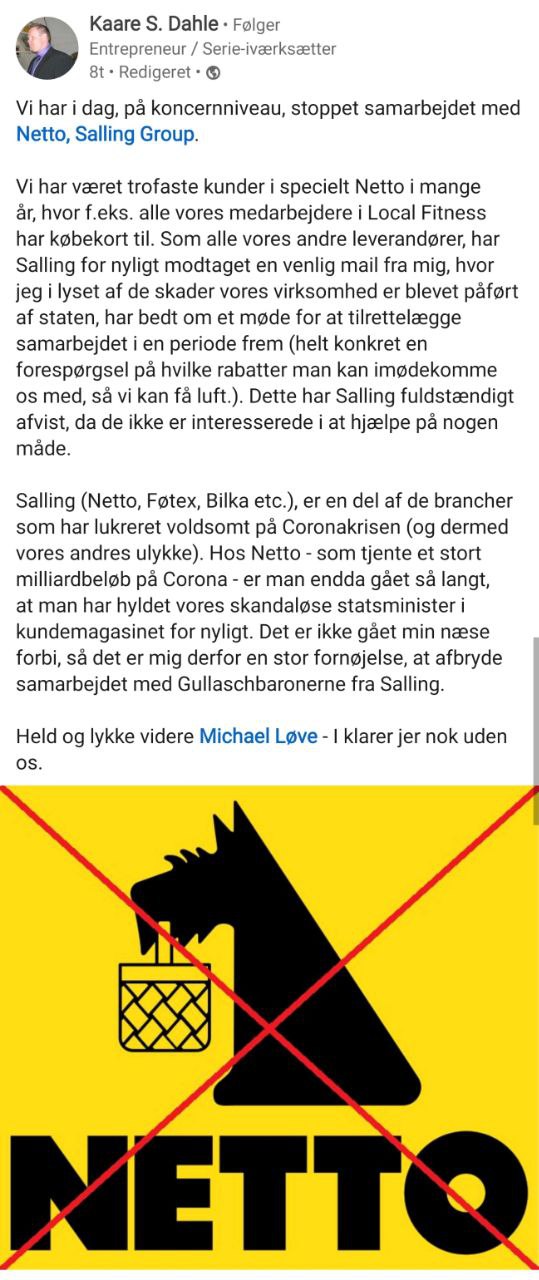 Kaare S. Dahle • Følger
Entrepreneur / Serie-iværksætter
8t • Redigeret •

Vi har i dag, på koncernniveau, stoppet samarbejdet med Netto, Salling Group.

Vi har været trofaste kunder i specielt Netto i mange år, hvor f.eks. alle vores medarbejdere i Local Fitness har købekort til. Som alle vores andre leverandører, har Salling for nyligt modtaget en venlig mail fra mig, hvor jeg i lyset af de skader vores virksomhed er blevet påført af staten, har bedt om et møde for at tilrettelægge samarbejdet i en periode frem (helt konkret en forespørgsel på hvilke rabatter man kan imødekomme os med, så vi kan få luft.). Dette har Salling fuldstændigt afvist, da de ikke er interesserede i at hjælpe på nogen måde.

Salling (Netto, Føtex, Bilka etc.), er en del af de brancher som har lukreret voldsomt på Coronakrisen (og dermed vores andres ulykke). Hos Netto - som tjente et stort milliardbeløb på Corona - er man endda gået så langt, at man har hyldet vores skandaløse statsminister i kundemagasinet for nyligt. Det er ikke gået min næse forbi, så det er mig derfor en stor fornøjelse, at afbryde samarbejdet med Gullaschbaronerne fra Salling.

Held og lykke videre Michael Løve - I klarer jer nok uden os.

NETTO